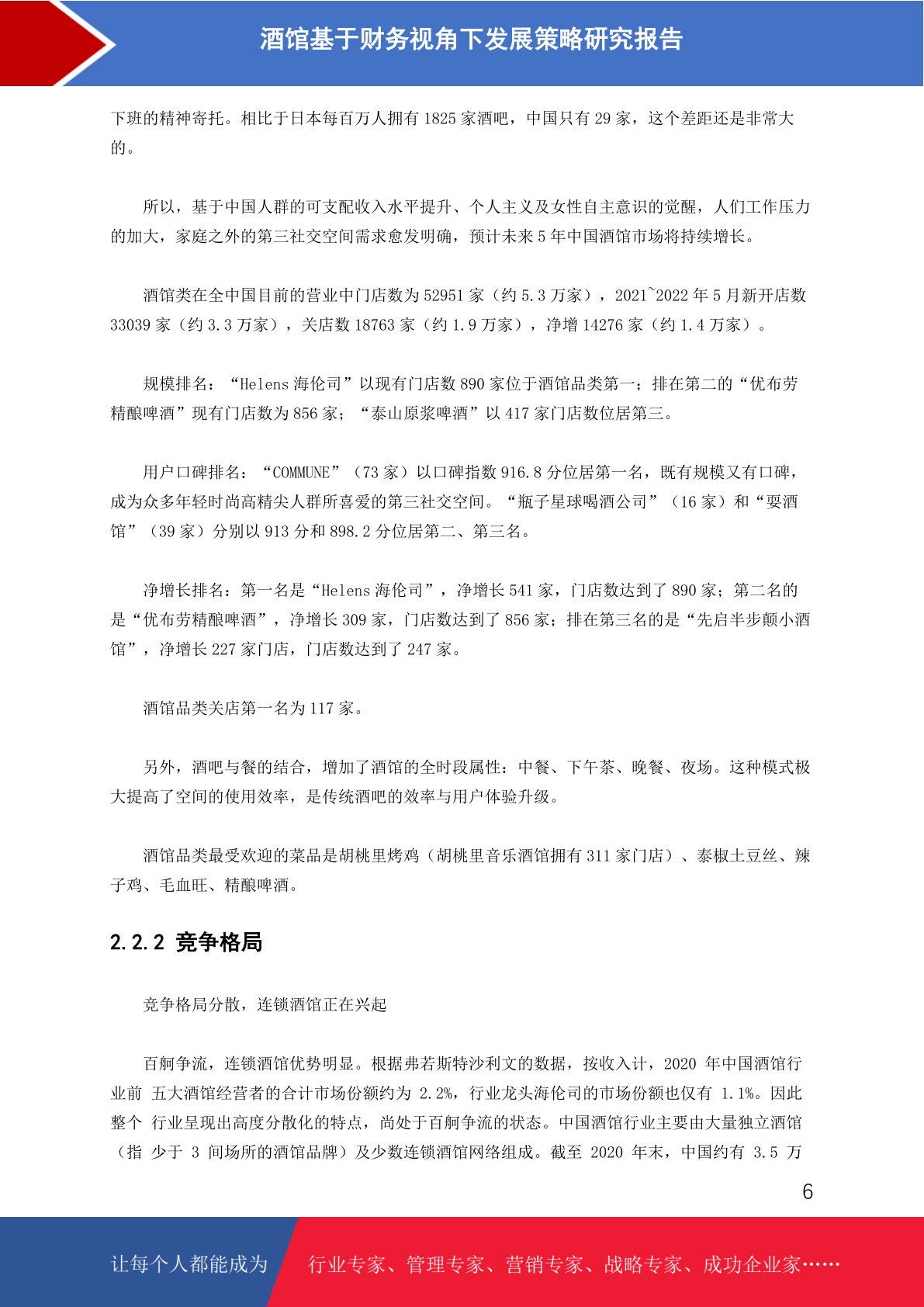 酒馆基于财务视角下发展策略研究报告

下班的精神寄托。相比于日本每百万人拥有 1825 家酒吧，中国只有 29 家，这个差距还是非常大的。

所以，基于中国人群的可支配收入水平提升、个人主义及女性自主意识的觉醒，人们工作压力的加大，家庭之外的第三社交空间需求愈发明确，预计未来 5 年中国酒馆市场将持续增长。

酒馆类在全中国目前的营业中门店数为 52951 家（约 5.3 万家），2021~2022 年 5 月新开店数 33039 家（约 3.3 万家），关店数 18763 家（约 1.9 万家），净增 14276 家（约 1.4 万家）。

规模排名：“Helens 海伦司”以现有门店数 890 家位于酒馆品类第一；排在第二的“优布劳精酿啤酒”现有门店数为 856 家；“泰山原浆啤酒”以 417 家门店数位居第三。

用户口碑排名：“COMMUNE”（73 家）以口碑指数 916.8 分位居第一名，既有规模又有口碑，成为众多年轻时尚高精尖人群所喜爱的第三社交空间。“瓶子星球喝酒公司”（16 家）和“耍酒馆”（39 家）分别以 913 分和 898.2 分位居第二、第三名。

净增长排名：第一名是“Helens 海伦司”，净增长 541 家，门店数达到了 890 家；第二名的是“优布劳精酿啤酒”，净增长 309 家，门店数达到了 856 家；排在第三名的是“先启半步颠小酒馆”，净增长 227 家门店，门店数达到了 247 家。

酒馆品类关店第一名为 117 家。

另外，酒吧与餐的结合，增加了酒馆的全时段属性：中餐、下午茶、晚餐、夜场。这种模式极大提高了空间的使用效率，是传统酒吧的效率与用户体验升级。

酒馆品类最受欢迎的菜品是胡桃里烤鸡（胡桃里音乐酒馆拥有 311 家门店）、泰椒土豆丝、辣子鸡、毛血旺、精酿啤酒。

2.2.2 竞争格局

竞争格局分散，连锁酒馆正在兴起

百舸争流，连锁酒馆优势明显。根据弗若斯特沙利文的数据，按收入计，2020 年中国酒馆行业前 五大酒馆经营者的合计市场份额约为 2.2%，行业龙头海伦司的市场份额也仅有 1.1%。因此整个 行业呈现出高度分散化的特点，尚处于百舸争流的状态。中国酒馆行业主要由大量独立酒馆（指 少于 3 间场所的酒馆品牌）及少数连锁酒馆网络组成。截至 2020 年末，中国约有 3.5 万

6

让每个人都能成为 行业专家、管理专家、营销专家、战略专家、成功企业家……